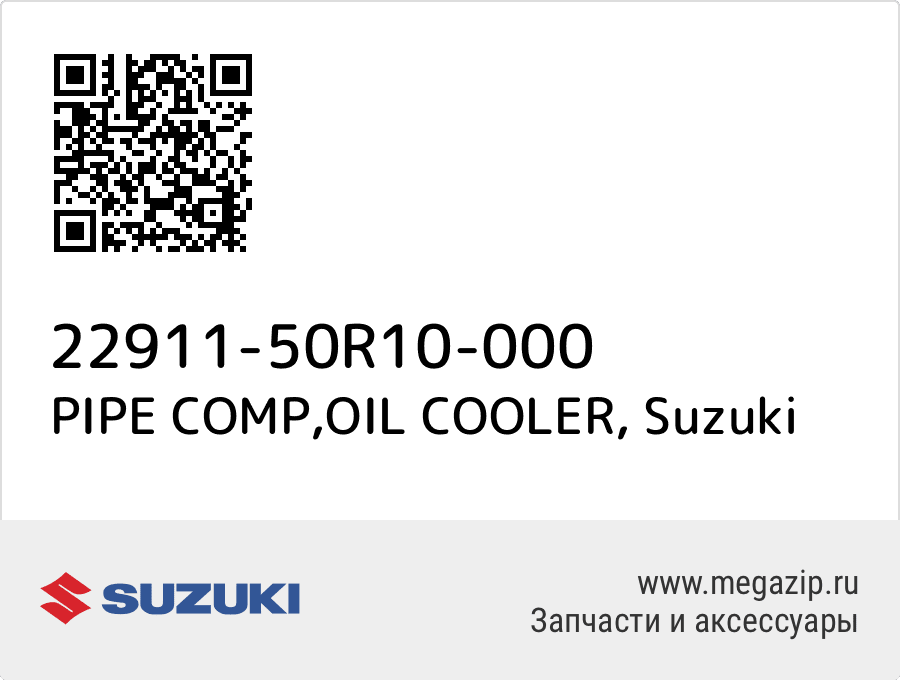 22911-50R10-000
PIPE COMP,OIL COOLER, Suzuki

SUZUKI

www.megazip.ru
Запчасти и аксессуары